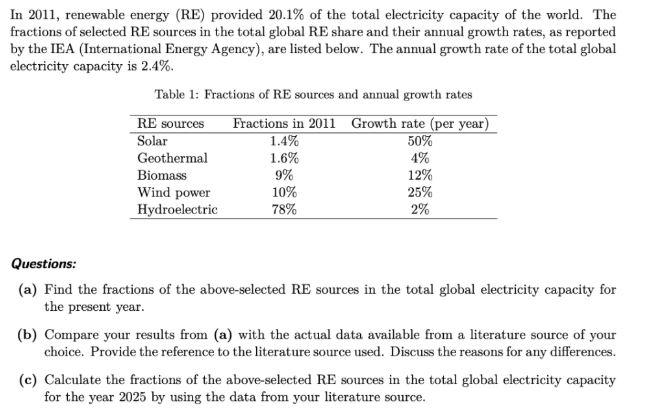 In 2011, renewable energy (RE) provided 20.1% of the total electricity capacity of the world. The fractions of selected RE sources in the total global RE share and their annual growth rates, as reported by the IEA (International Energy Agency), are listed below. The annual growth rate of the total global electricity capacity is 2.4%.

Table 1: Fractions of RE sources and annual growth rates

| RE sources | Fractions in 2011 | Growth rate (per year) |
|---|---|---|
| Solar | 1.4% | 50% |
| Geothermal | 1.6% | 4% |
| Biomass | 9% | 12% |
| Wind power | 10% | 25% |
| Hydroelectric | 78% | 2% |

Questions:

(a) Find the fractions of the above-selected RE sources in the total global electricity capacity for the present year.

(b) Compare your results from (a) with the actual data available from a literature source of your choice. Provide the reference to the literature source used. Discuss the reasons for any differences.

(c) Calculate the fractions of the above-selected RE sources in the total global electricity capacity for the year 2025 by using the data from your literature source.